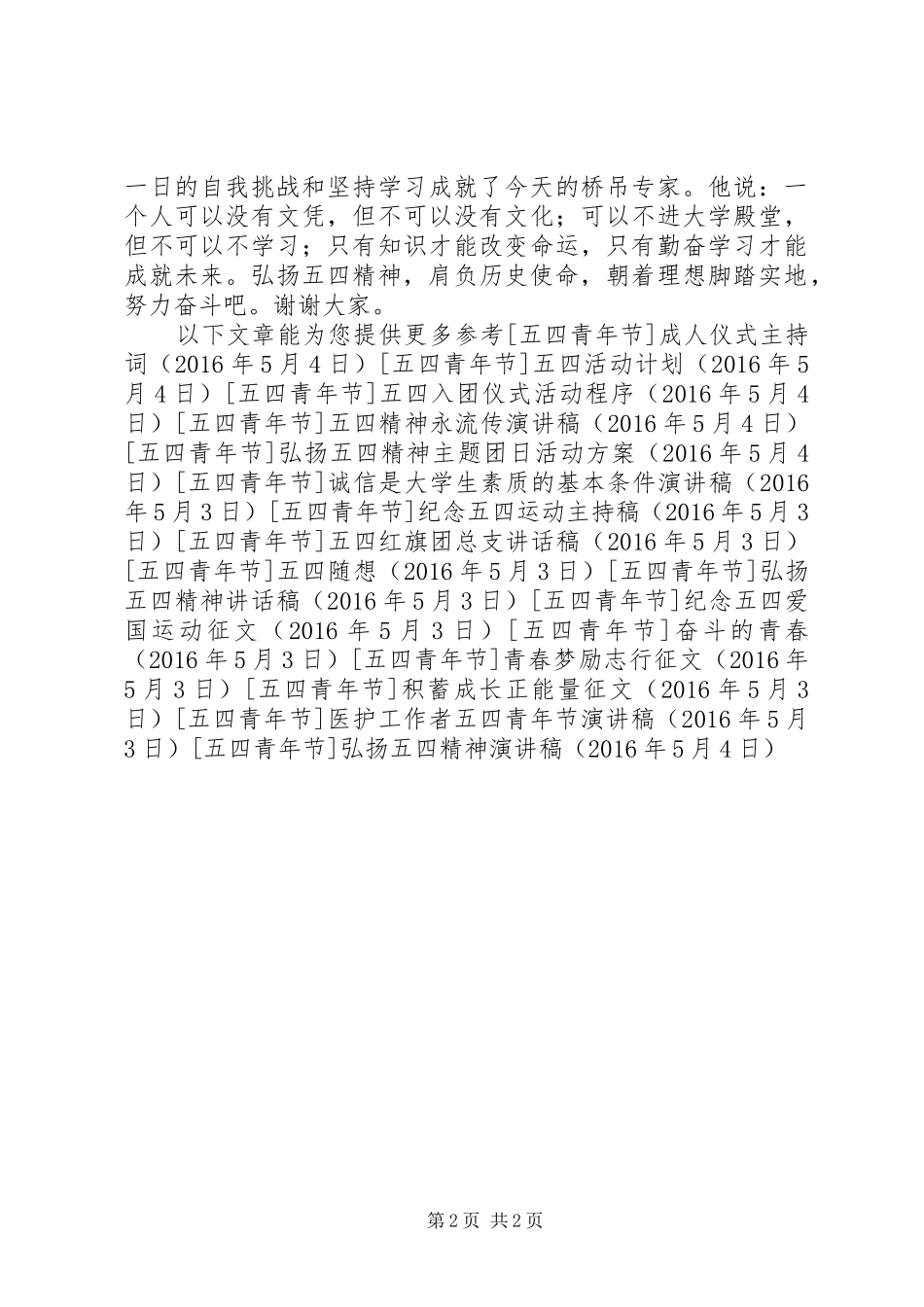 一日的自我挑战和坚持学习成就了今天的桥吊专家。他说：一个人可以没有文凭，但不可以没有文化；可以不进大学殿堂，但不可以不学习；只有知识才能改变命运，只有勤奋学习才能成就未来。弘扬五四精神，肩负历史使命，朝着理想脚踏实地，努力奋斗吧。谢谢大家。

以下文章能为您提供更多参考[五四青年节]成人仪式主持词（2016年5月4日）[五四青年节]五四活动计划（2016年5月4日）[五四青年节]五四入团仪式活动程序（2016年5月4日）[五四青年节]五四精神永流传演讲稿（2016年5月4日）[五四青年节]弘扬五四精神主题团日活动方案（2016年5月4日）[五四青年节]诚信是大学生素质的基本条件演讲稿（2016年5月3日）[五四青年节]纪念五四运动主持稿（2016年5月3日）[五四青年节]五四红旗团总支讲话稿（2016年5月3日）[五四青年节]五四随想（2016年5月3日）[五四青年节]弘扬五四精神讲话稿（2016年5月3日）[五四青年节]纪念五四爱国运动征文（2016年5月3日）[五四青年节]奋斗的青春（2016年5月3日）[五四青年节]青春梦励志行征文（2016年5月3日）[五四青年节]积蓄成长正能量征文（2016年5月3日）[五四青年节]医护工作者五四青年节演讲稿（2016年5月3日）[五四青年节]弘扬五四精神演讲稿（2016年5月4日）

第2页 共2页